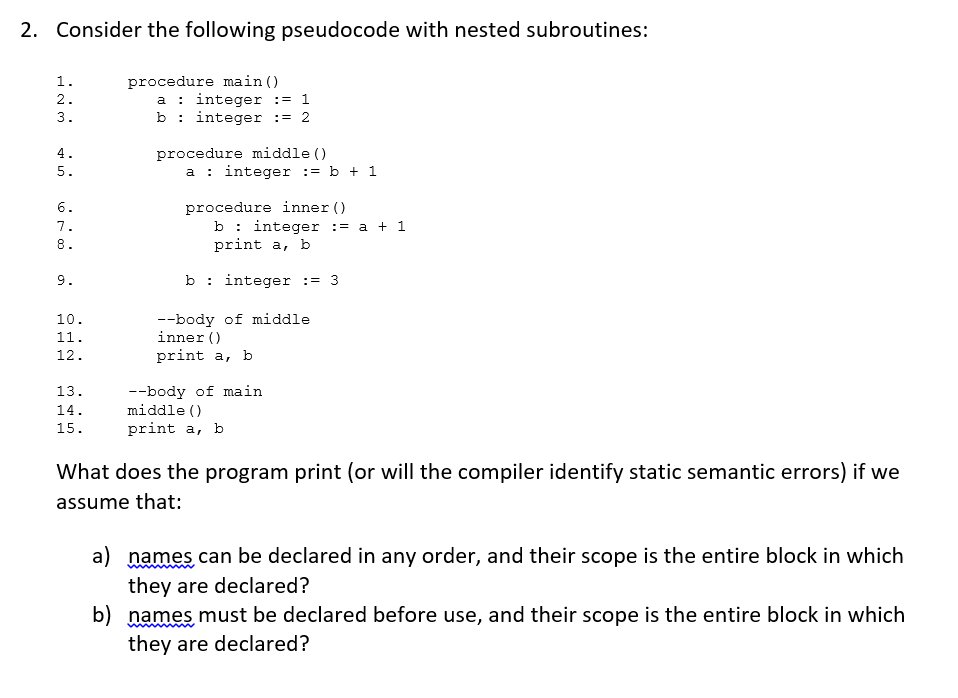 2. Consider the following pseudocode with nested subroutines:

1. procedure main()
2. a : integer := 1
3. b : integer := 2

4. procedure middle()
5. a : integer := b + 1

6. procedure inner()
7. b : integer := a + 1
8. print a, b

9. b : integer := 3

10. --body of middle
11. inner()
12. print a, b

13. --body of main
14. middle()
15. print a, b

What does the program print (or will the compiler identify static semantic errors) if we assume that:

a) names can be declared in any order, and their scope is the entire block in which they are declared?

b) names must be declared before use, and their scope is the entire block in which they are declared?